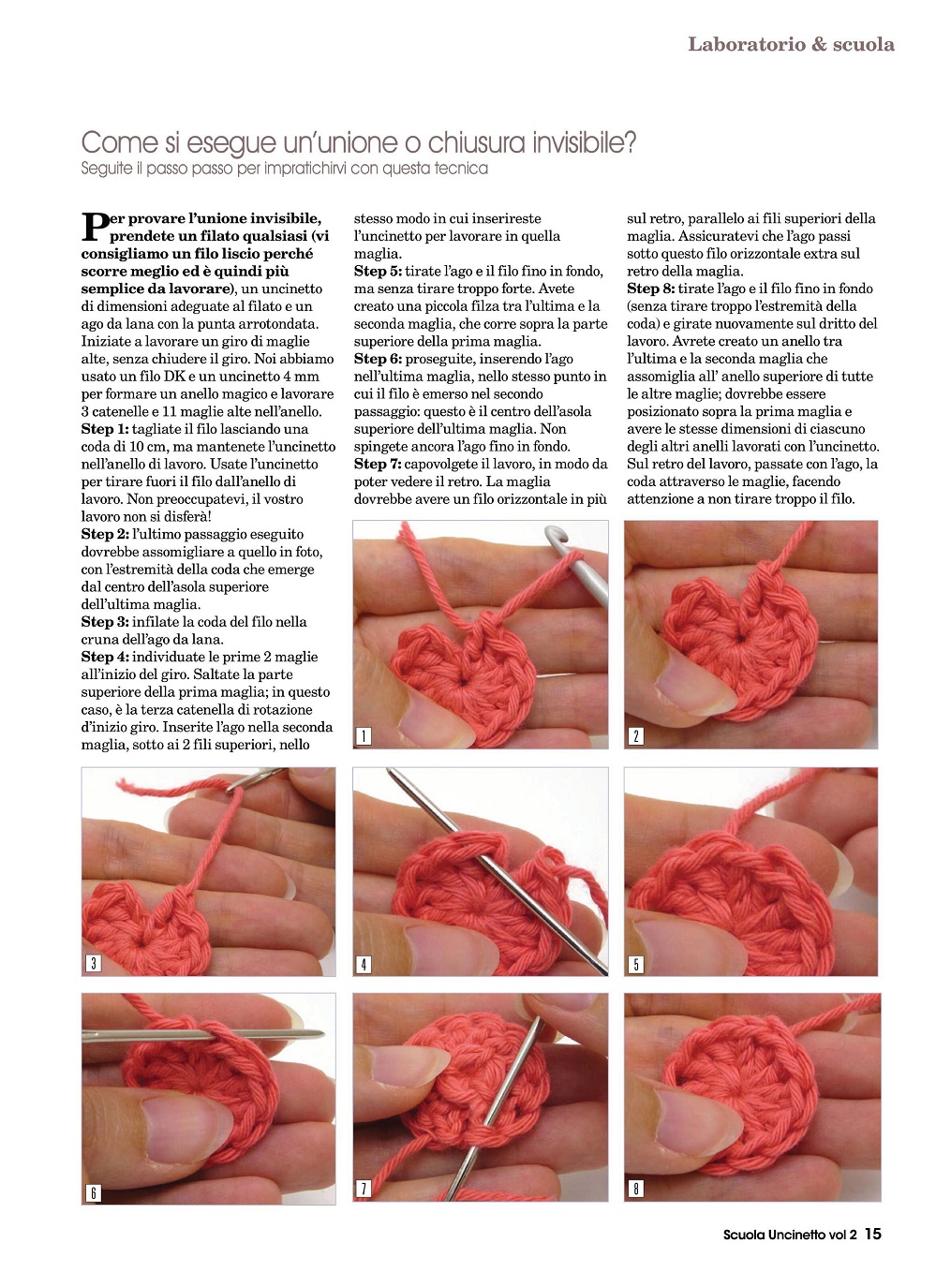 Laboratorio & scuola

Come si esegue un'unione o chiusura invisibile?
Seguite il passo passo per impratichirvi con questa tecnica

Per provare l'unione invisibile, prendete un filato qualsiasi (vi consigliamo un filo liscio perché scorre meglio ed è quindi più semplice da lavorare), un uncinetto di dimensioni adeguate al filato e un ago da lana con la punta arrotondata. Iniziate a lavorare un giro di maglie alte, senza chiudere il giro. Noi abbiamo usato un filo DK e un uncinetto 4 mm per formare un anello magico e lavorare 3 catenelle e 11 maglie alte nell'anello.
Step 1: tagliate il filo lasciando una coda di 10 cm, ma mantenete l'uncinetto nell'anello di lavoro. Usate l'uncinetto per tirare fuori il filo dall'anello di lavoro. Non preoccupatevi, il vostro lavoro non si disferà!
Step 2: l'ultimo passaggio eseguito dovrebbe assomigliare a quello in foto, con l'estremità della coda che emerge dal centro dell'asola superiore dell'ultima maglia.
Step 3: infilate la coda del filo nella cruna dell'ago da lana.
Step 4: individuate le prime 2 maglie all'inizio del giro. Saltate la parte superiore della prima maglia; in questo caso, è la terza catenella di rotazione d'inizio giro. Inserite l'ago nella seconda maglia, sotto ai 2 fili superiori, nello stesso modo in cui inserireste l'uncinetto per lavorare in quella maglia.
Step 5: tirate l'ago e il filo fino in fondo, ma senza tirare troppo forte. Avete creato una piccola filza tra l'ultima e la seconda maglia, che corre sopra la parte superiore della prima maglia.
Step 6: proseguite, inserendo l'ago nell'ultima maglia, nello stesso punto in cui il filo è emerso nel secondo passaggio: questo è il centro dell'asola superiore dell'ultima maglia. Non spingete ancora l'ago fino in fondo.
Step 7: capovolgete il lavoro, in modo da poter vedere il retro. La maglia dovrebbe avere un filo orizzontale in più sul retro, parallelo ai fili superiori della maglia. Assicuratevi che l'ago passi sotto questo filo orizzontale extra sul retro della maglia.
Step 8: tirate l'ago e il filo fino in fondo (senza tirare troppo l'estremità della coda) e girate nuovamente sul dritto del lavoro. Avrete creato un anello tra l'ultima e la seconda maglia che assomiglia all' anello superiore di tutte le altre maglie; dovrebbe essere posizionato sopra la prima maglia e avere le stesse dimensioni di ciascuno degli altri anelli lavorati con l'uncinetto. Sul retro del lavoro, passate con l'ago, la coda attraverso le maglie, facendo attenzione a non tirare troppo il filo.

1

2

3

4

5

6

7

8

Scuola Uncinetto vol 2 15